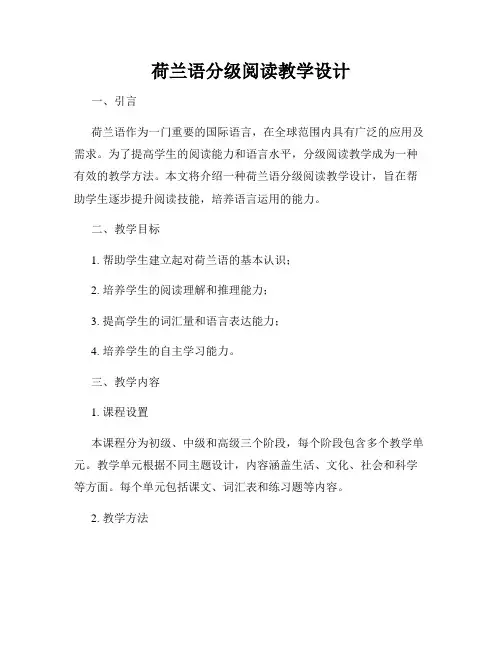 荷兰语分级阅读教学设计

一、引言

荷兰语作为一门重要的国际语言，在全球范围内具有广泛的应用及需求。为了提高学生的阅读能力和语言水平，分级阅读教学成为一种有效的教学方法。本文将介绍一种荷兰语分级阅读教学设计，旨在帮助学生逐步提升阅读技能，培养语言运用的能力。

二、教学目标

1. 帮助学生建立起对荷兰语的基本认识；

2. 培养学生的阅读理解和推理能力；

3. 提高学生的词汇量和语言表达能力；

4. 培养学生的自主学习能力。

三、教学内容

1. 课程设置

本课程分为初级、中级和高级三个阶段，每个阶段包含多个教学单元。教学单元根据不同主题设计，内容涵盖生活、文化、社会和科学等方面。每个单元包括课文、词汇表和练习题等内容。

2. 教学方法